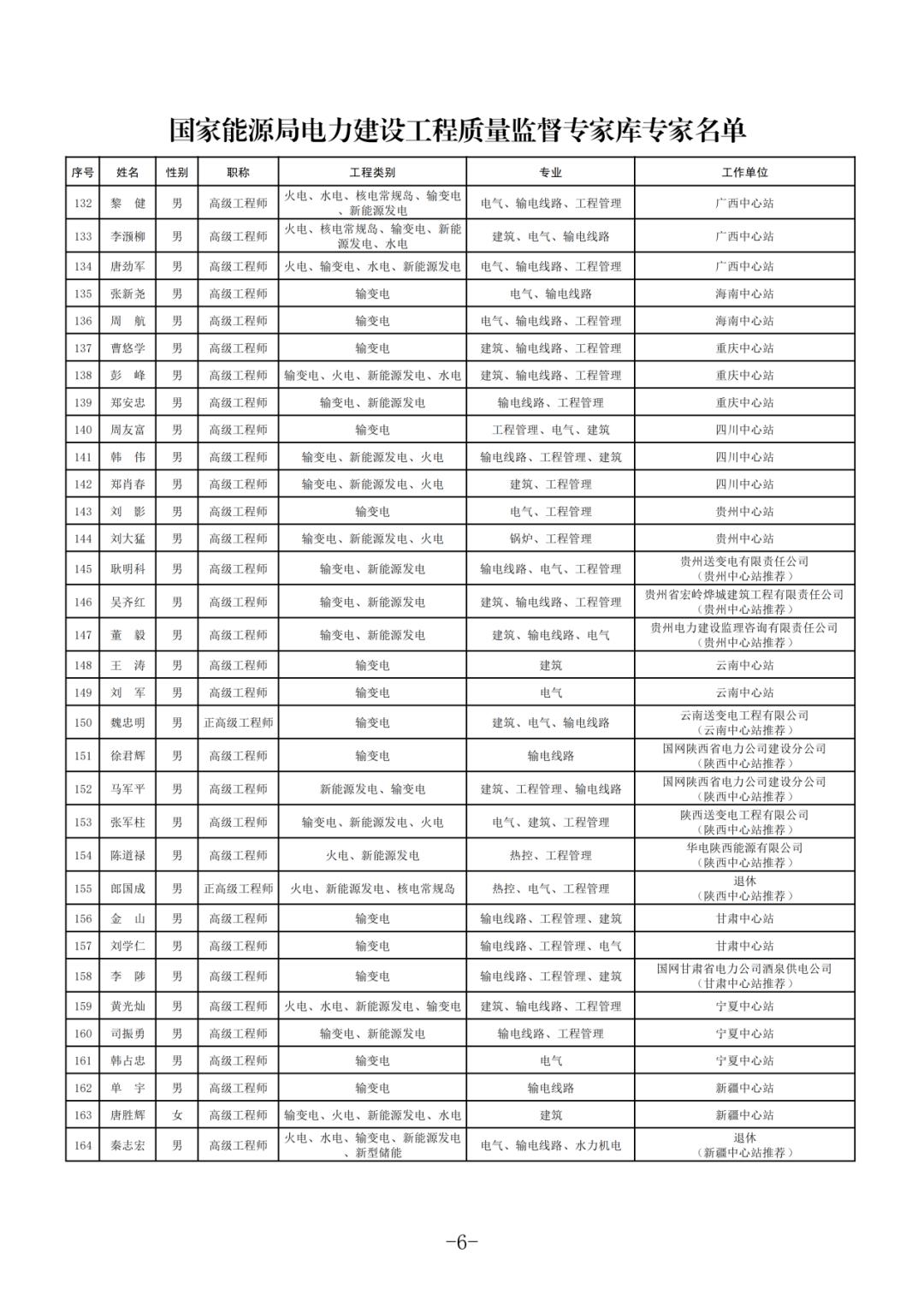 国家能源局电力建设工程质量监督专家库专家名单

| 序号 | 姓名 | 性别 | 职称 | 工程类别 | 专业 | 工作单位 |
|---|---|---|---|---|---|---|
| 132 | 黎 健 | 男 | 高级工程师 | 火电、水电、核电常规岛、输变电、新能源发电 | 电气、输电线路、工程管理 | 广西中心站 |
| 133 | 李灏柳 | 男 | 高级工程师 | 火电、核电常规岛、输变电、新能源发电、水电 | 建筑、电气、输电线路 | 广西中心站 |
| 134 | 唐劲军 | 男 | 高级工程师 | 火电、输变电、水电、新能源发电 | 电气、输电线路、工程管理 | 广西中心站 |
| 135 | 张新尧 | 男 | 高级工程师 | 输变电 | 电气、输电线路 | 海南中心站 |
| 136 | 周 航 | 男 | 高级工程师 | 输变电 | 电气、输电线路、工程管理 | 海南中心站 |
| 137 | 曹悠学 | 男 | 高级工程师 | 输变电 | 建筑、输电线路、工程管理 | 重庆中心站 |
| 138 | 彭 峰 | 男 | 高级工程师 | 输变电、火电、新能源发电、水电 | 建筑、输电线路、工程管理 | 重庆中心站 |
| 139 | 郑安忠 | 男 | 高级工程师 | 输变电、新能源发电 | 输电线路、工程管理 | 重庆中心站 |
| 140 | 周友富 | 男 | 高级工程师 | 输变电 | 工程管理、电气、建筑 | 四川中心站 |
| 141 | 韩 伟 | 男 | 高级工程师 | 输变电、新能源发电、火电 | 输电线路、工程管理、建筑 | 四川中心站 |
| 142 | 郑肖春 | 男 | 高级工程师 | 输变电、新能源发电、火电 | 建筑、工程管理 | 四川中心站 |
| 143 | 刘 影 | 男 | 高级工程师 | 输变电 | 电气、工程管理 | 贵州中心站 |
| 144 | 刘大猛 | 男 | 高级工程师 | 输变电、新能源发电、火电 | 锅炉、工程管理 | 贵州中心站 |
| 145 | 耿明科 | 男 | 高级工程师 | 输变电、新能源发电 | 输电线路、电气、工程管理 | 贵州送变电有限责任公司（贵州中心站推荐） |
| 146 | 吴齐红 | 男 | 高级工程师 | 输变电、新能源发电 | 建筑、输电线路、工程管理 | 贵州省宏岭烨城建筑工程有限责任公司（贵州中心站推荐） |
| 147 | 董 毅 | 男 | 高级工程师 | 输变电、新能源发电 | 建筑、输电线路、电气 | 贵州电力建设监理咨询有限责任公司（贵州中心站推荐） |
| 148 | 王 涛 | 男 | 高级工程师 | 输变电 | 建筑 | 云南中心站 |
| 149 | 刘 军 | 男 | 高级工程师 | 输变电 | 电气 | 云南中心站 |
| 150 | 魏忠明 | 男 | 正高级工程师 | 输变电 | 建筑、电气、输电线路 | 云南送变电工程有限公司（云南中心站推荐） |
| 151 | 徐君辉 | 男 | 高级工程师 | 输变电 | 输电线路 | 国网陕西省电力公司建设分公司（陕西中心站推荐） |
| 152 | 马军平 | 男 | 高级工程师 | 新能源发电、输变电 | 建筑、工程管理、输电线路 | 国网陕西省电力公司建设分公司（陕西中心站推荐） |
| 153 | 张军柱 | 男 | 高级工程师 | 输变电、新能源发电、火电 | 电气、建筑、工程管理 | 陕西送变电工程有限公司（陕西中心站推荐） |
| 154 | 陈道禄 | 男 | 高级工程师 | 火电、新能源发电 | 热控、工程管理 | 华电陕西能源有限公司（陕西中心站推荐） |
| 155 | 郎国成 | 男 | 正高级工程师 | 火电、新能源发电、核电常规岛 | 热控、电气、工程管理 | 退休（陕西中心站推荐） |
| 156 | 金 山 | 男 | 高级工程师 | 输变电 | 输电线路、工程管理、建筑 | 甘肃中心站 |
| 157 | 刘学仁 | 男 | 高级工程师 | 输变电 | 输电线路、工程管理、电气 | 甘肃中心站 |
| 158 | 李 陟 | 男 | 高级工程师 | 输变电 | 输电线路、工程管理、建筑 | 国网甘肃省电力公司酒泉供电公司（甘肃中心站推荐） |
| 159 | 黄光灿 | 男 | 高级工程师 | 火电、水电、新能源发电、输变电 | 建筑、输电线路、工程管理 | 宁夏中心站 |
| 160 | 司振勇 | 男 | 高级工程师 | 输变电、新能源发电 | 输电线路、工程管理 | 宁夏中心站 |
| 161 | 韩占忠 | 男 | 高级工程师 | 输变电 | 电气 | 宁夏中心站 |
| 162 | 单 宇 | 男 | 高级工程师 | 输变电 | 输电线路 | 新疆中心站 |
| 163 | 唐胜辉 | 女 | 高级工程师 | 输变电、火电、新能源发电、水电 | 建筑 | 新疆中心站 |
| 164 | 秦志宏 | 男 | 高级工程师 | 火电、水电、输变电、新能源发电、新型储能 | 电气、输电线路、水力机电 | 退休（新疆中心站推荐） |

-6-